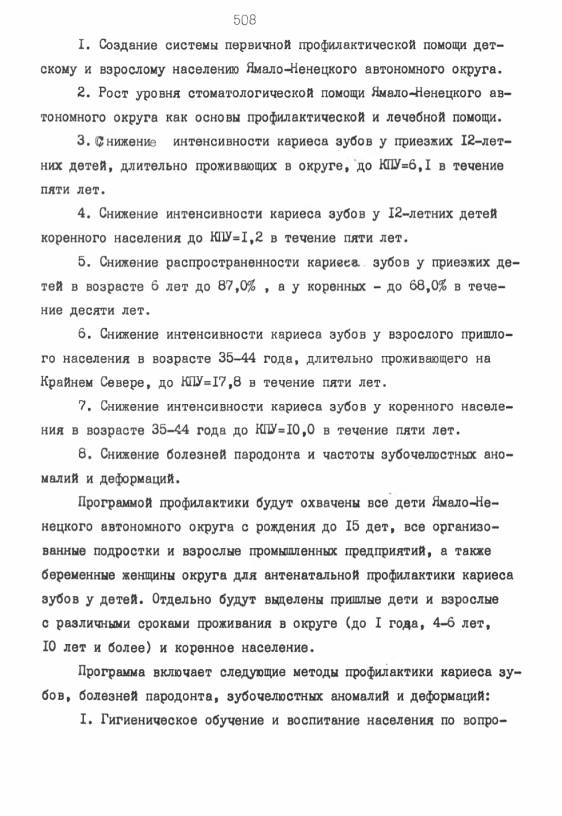 508

I. Создание системы первичной профилактической помощи детскому и взрослому населению Ямало-Ненецкого автономного округа.

2. Рост уровня стоматологической помощи Ямало-Ненецкого автономного округа как основы профилактической и лечебной помощи.

3. Снижение интенсивности кариеса зубов у приезжих I2-летних детей, длительно проживающих в округе, до КПУ=6,I в течение пяти лет.

4. Снижение интенсивности кариеса зубов у I2-летних детей коренного населения до КПУ=I,2 в течение пяти лет.

5. Снижение распространенности кариеса зубов у приезжих детей в возрасте 6 лет до 87,0% , а у коренных - до 68,0% в течение десяти лет.

6. Снижение интенсивности кариеса зубов у взрослого пришлого населения в возрасте 35-44 года, длительно проживающего на Крайнем Севере, до КПУ=I7,8 в течение пяти лет.

7. Снижение интенсивности кариеса зубов у коренного населения в возрасте 35-44 года до КПУ=I0,0 в течение пяти лет.

8. Снижение болезней пародонта и частоты зубочелюстных аномалий и деформаций.

Программой профилактики будут охвачены все дети Ямало-Ненецкого автономного округа с рождения до I5 дет, все организованные подростки и взрослые промышленных предприятий, а также беременные женщины округа для антенатальной профилактики кариеса зубов у детей. Отдельно будут выделены пришлые дети и взрослые с различными сроками проживания в округе (до I года, 4-6 лет, I0 лет и более) и коренное население.

Программа включает следующие методы профилактики кариеса зубов, болезней пародонта, зубочелюстных аномалий и деформаций:

I. Гигиеническое обучение и воспитание населения по вопро-